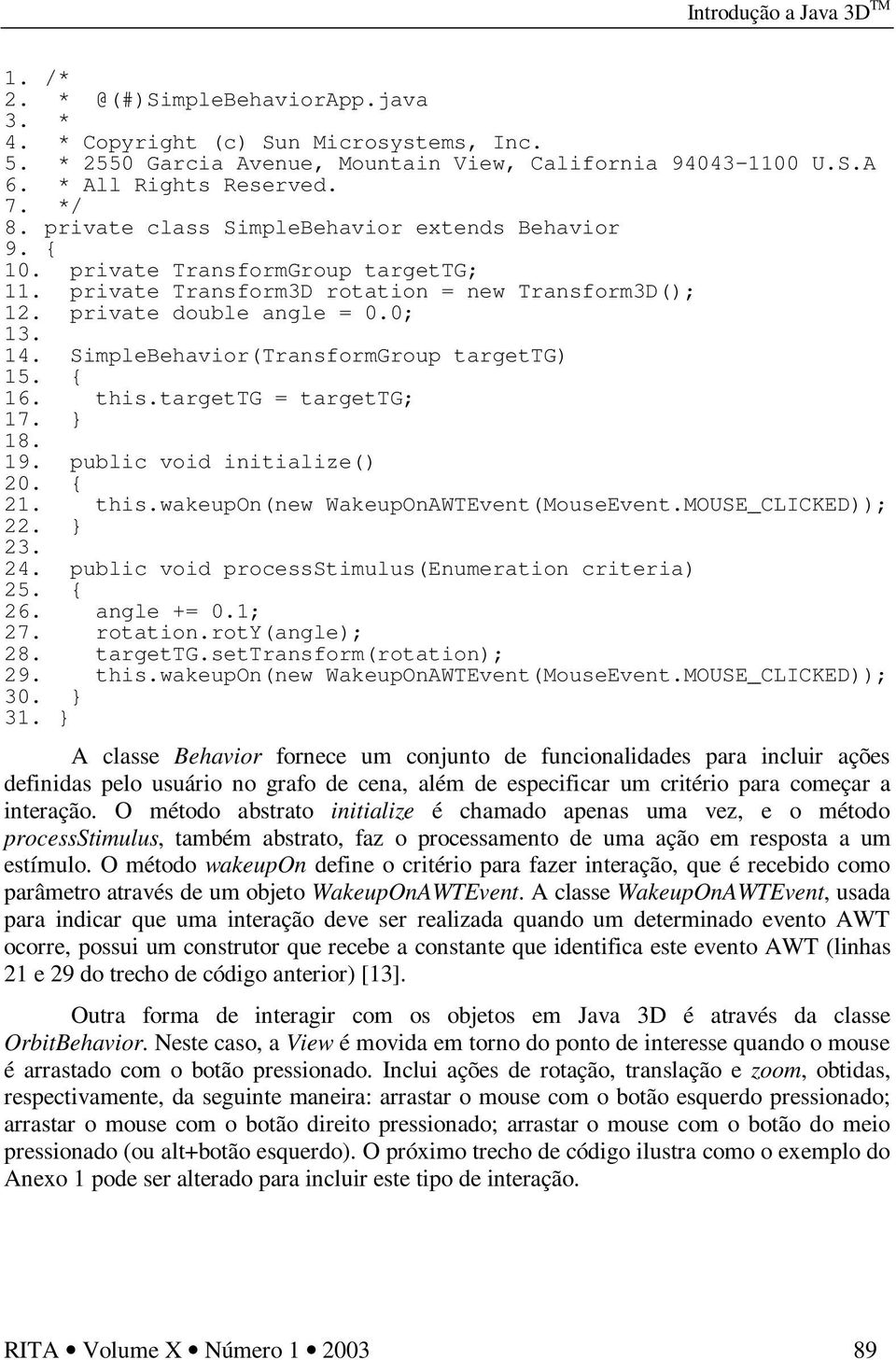 Introdução a Java 3D$^{TM}$

1. /*
2.  *  @(#)SimpleBehaviorApp.java
3.  *
4.  * Copyright (c) Sun Microsystems, Inc.
5.  * 2550 Garcia Avenue, Mountain View, California 94043-1100 U.S.A
6.  * All Rights Reserved.
7.  */
8. private class SimpleBehavior extends Behavior
9. {
10.  private TransformGroup targetTG;
11.  private Transform3D rotation = new Transform3D();
12.  private double angle = 0.0;
13.
14.  SimpleBehavior(TransformGroup targetTG)
15.  {
16.    this.targetTG = targetTG;
17.  }
18.
19.  public void initialize()
20.  {
21.    this.wakeupOn(new WakeupOnAWTEvent(MouseEvent.MOUSE_CLICKED));
22.  }
23.
24.  public void processStimulus(Enumeration criteria)
25.  {
26.    angle += 0.1;
27.    rotation.rotY(angle);
28.    targetTG.setTransform(rotation);
29.    this.wakeupOn(new WakeupOnAWTEvent(MouseEvent.MOUSE_CLICKED));
30.  }
31. }

A classe Behavior fornece um conjunto de funcionalidades para incluir ações definidas pelo usuário no grafo de cena, além de especificar um critério para começar a interação. O método abstrato initialize é chamado apenas uma vez, e o método processStimulus, também abstrato, faz o processamento de uma ação em resposta a um estímulo. O método wakeupOn define o critério para fazer interação, que é recebido como parâmetro através de um objeto WakeupOnAWTEvent. A classe WakeupOnAWTEvent, usada para indicar que uma interação deve ser realizada quando um determinado evento AWT ocorre, possui um construtor que recebe a constante que identifica este evento AWT (linhas 21 e 29 do trecho de código anterior) [13].

Outra forma de interagir com os objetos em Java 3D é através da classe OrbitBehavior. Neste caso, a View é movida em torno do ponto de interesse quando o mouse é arrastado com o botão pressionado. Inclui ações de rotação, translação e zoom, obtidas, respectivamente, da seguinte maneira: arrastar o mouse com o botão esquerdo pressionado; arrastar o mouse com o botão direito pressionado; arrastar o mouse com o botão do meio pressionado (ou alt+botão esquerdo). O próximo trecho de código ilustra como o exemplo do Anexo 1 pode ser alterado para incluir este tipo de interação.

RITA • Volume X • Número 1 • 2003    89